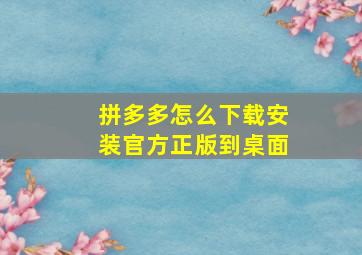 拼多多怎么下载安装官方正版到桌面